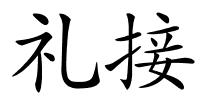 礼接